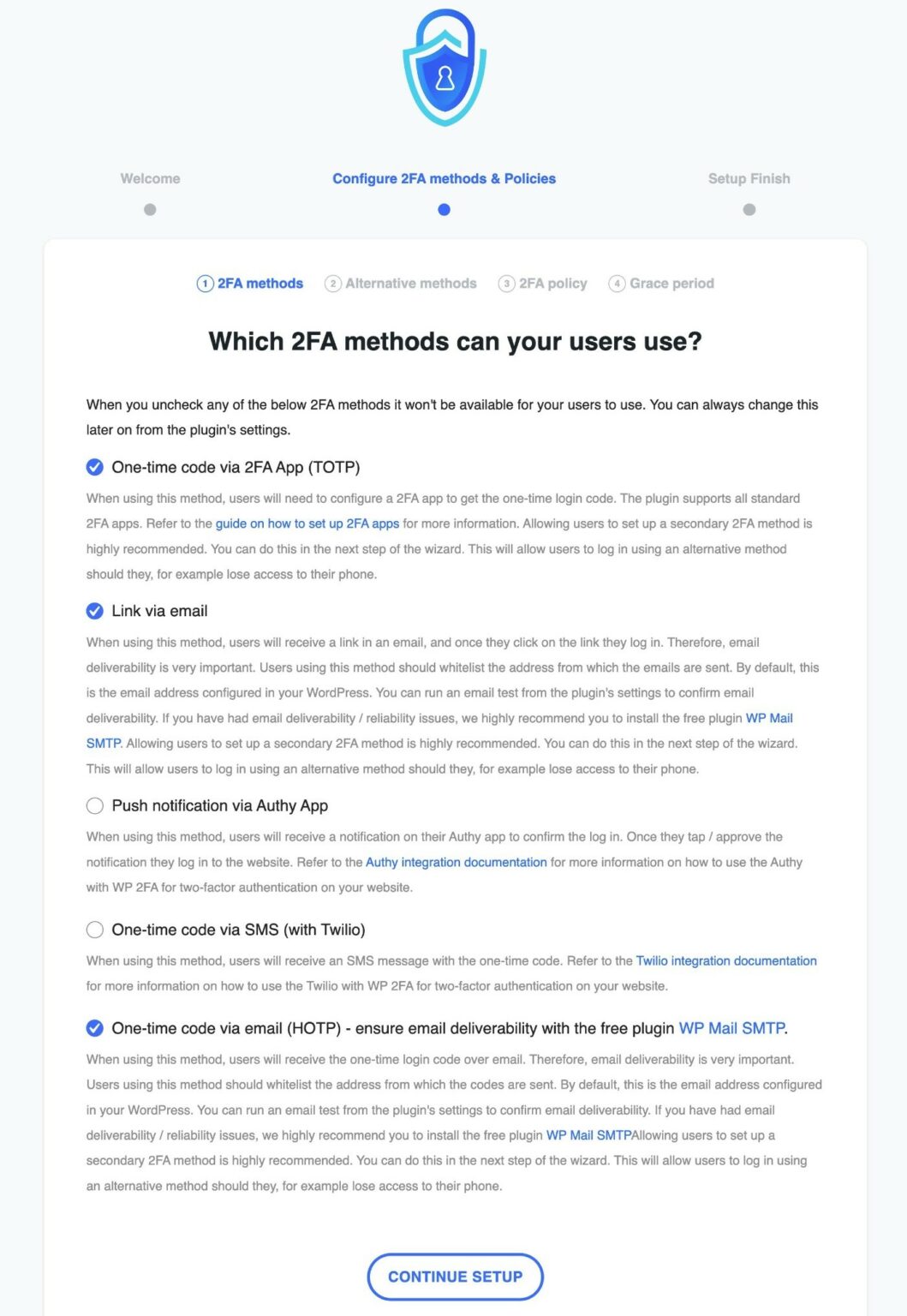 Welcome

Configure 2FA methods & Policies

Setup Finish

1 2FA methods 2 Alternative methods 3 2FA policy 4 Grace period

Which 2FA methods can your users use?

When you uncheck any of the below 2FA methods it won't be available for your users to use. You can always change this later on from the plugin's settings.

One-time code via 2FA App (TOTP)

When using this method, users will need to configure a 2FA app to get the one-time login code. The plugin supports all standard 2FA apps. Refer to the guide on how to set up 2FA apps for more information. Allowing users to set up a secondary 2FA method is highly recommended. You can do this in the next step of the wizard. This will allow users to log in using an alternative method should they, for example lose access to their phone.

Link via email

When using this method, users will receive a link in an email, and once they click on the link they log in. Therefore, email deliverability is very important. Users using this method should whitelist the address from which the emails are sent. By default, this is the email address configured in your WordPress. You can run an email test from the plugin's settings to confirm email deliverability. If you have had email deliverability / reliability issues, we highly recommend you to install the free plugin WP Mail SMTP. Allowing users to set up a secondary 2FA method is highly recommended. You can do this in the next step of the wizard. This will allow users to log in using an alternative method should they, for example lose access to their phone.

Push notification via Authy App

When using this method, users will receive a notification on their Authy app to confirm the log in. Once they tap / approve the notification they log in to the website. Refer to the Authy integration documentation for more information on how to use the Authy with WP 2FA for two-factor authentication on your website.

One-time code via SMS (with Twilio)

When using this method, users will receive an SMS message with the one-time code. Refer to the Twilio integration documentation for more information on how to use the Twilio with WP 2FA for two-factor authentication on your website.

One-time code via email (HOTP) - ensure email deliverability with the free plugin WP Mail SMTP.

When using this method, users will receive the one-time login code over email. Therefore, email deliverability is very important. Users using this method should whitelist the address from which the codes are sent. By default, this is the email address configured in your WordPress. You can run an email test from the plugin's settings to confirm email deliverability. If you have had email deliverability / reliability issues, we highly recommend you to install the free plugin WP Mail SMTPAllowing users to set up a secondary 2FA method is highly recommended. You can do this in the next step of the wizard. This will allow users to log in using an alternative method should they, for example lose access to their phone.

CONTINUE SETUP